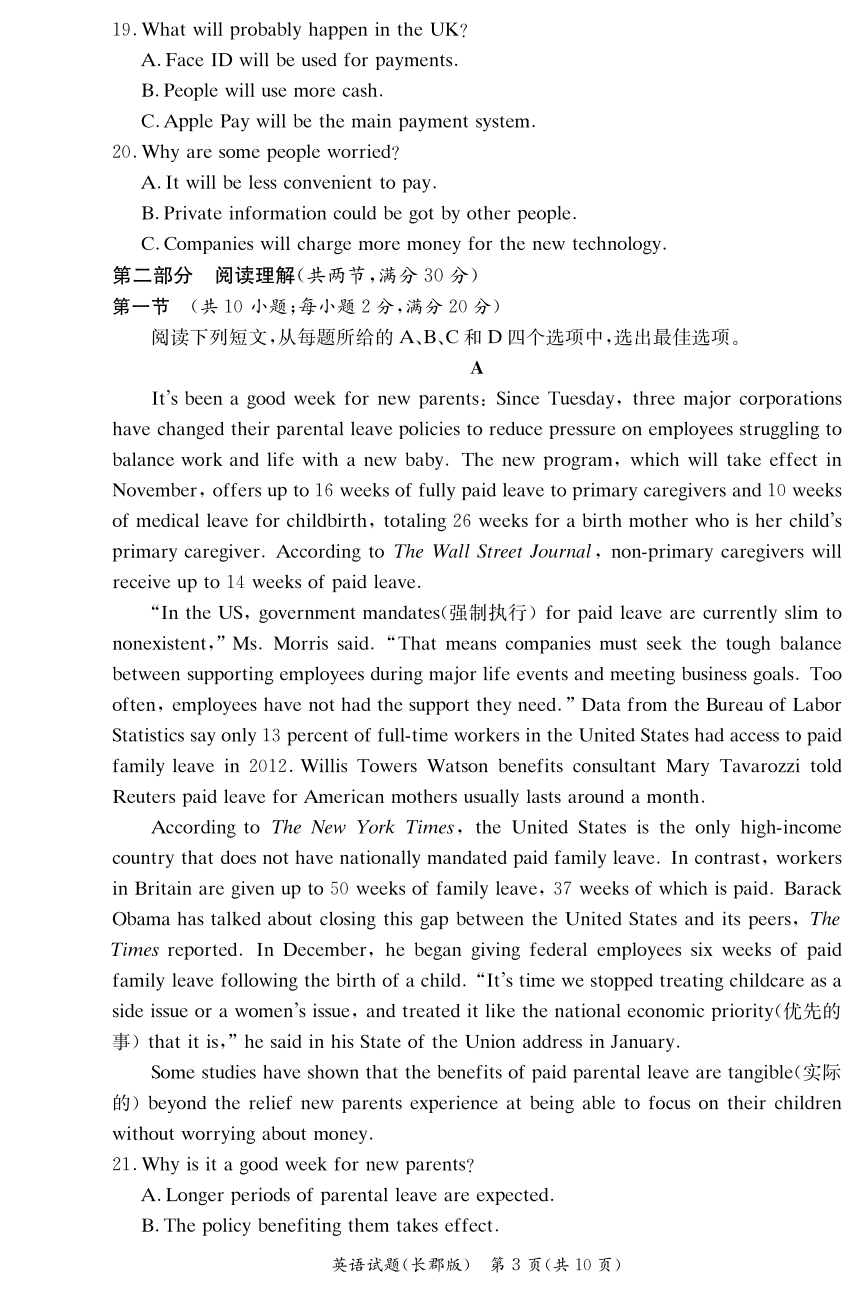 19. What will probably happen in the UK?
A. Face ID will be used for payments.
B. People will use more cash.
C. Apple Pay will be the main payment system.
20. Why are some people worried?
A. It will be less convenient to pay.
B. Private information could be got by other people.
C. Companies will charge more money for the new technology.
第二部分　阅读理解(共两节,满分 30 分)
第一节　(共 10 小题;每小题 2 分,满分 20 分)
阅读下列短文,从每题所给的 A、B、C 和 D 四个选项中,选出最佳选项。
A
It's been a good week for new parents: Since Tuesday, three major corporations have changed their parental leave policies to reduce pressure on employees struggling to balance work and life with a new baby. The new program, which will take effect in November, offers up to 16 weeks of fully paid leave to primary caregivers and 10 weeks of medical leave for childbirth, totaling 26 weeks for a birth mother who is her child's primary caregiver. According to The Wall Street Journal, non-primary caregivers will receive up to 14 weeks of paid leave.
"In the US, government mandates(强制执行) for paid leave are currently slim to nonexistent," Ms. Morris said. "That means companies must seek the tough balance between supporting employees during major life events and meeting business goals. Too often, employees have not had the support they need." Data from the Bureau of Labor Statistics say only 13 percent of full-time workers in the United States had access to paid family leave in 2012. Willis Towers Watson benefits consultant Mary Tavarozzi told Reuters paid leave for American mothers usually lasts around a month.
According to The New York Times, the United States is the only high-income country that does not have nationally mandated paid family leave. In contrast, workers in Britain are given up to 50 weeks of family leave, 37 weeks of which is paid. Barack Obama has talked about closing this gap between the United States and its peers, The Times reported. In December, he began giving federal employees six weeks of paid family leave following the birth of a child. "It's time we stopped treating childcare as a side issue or a women's issue, and treated it like the national economic priority(优先的事) that it is," he said in his State of the Union address in January.
Some studies have shown that the benefits of paid parental leave are tangible(实际的) beyond the relief new parents experience at being able to focus on their children without worrying about money.
21. Why is it a good week for new parents?
A. Longer periods of parental leave are expected.
B. The policy benefiting them takes effect.
英语试题(长郡版)　第 3 页(共 10 页)